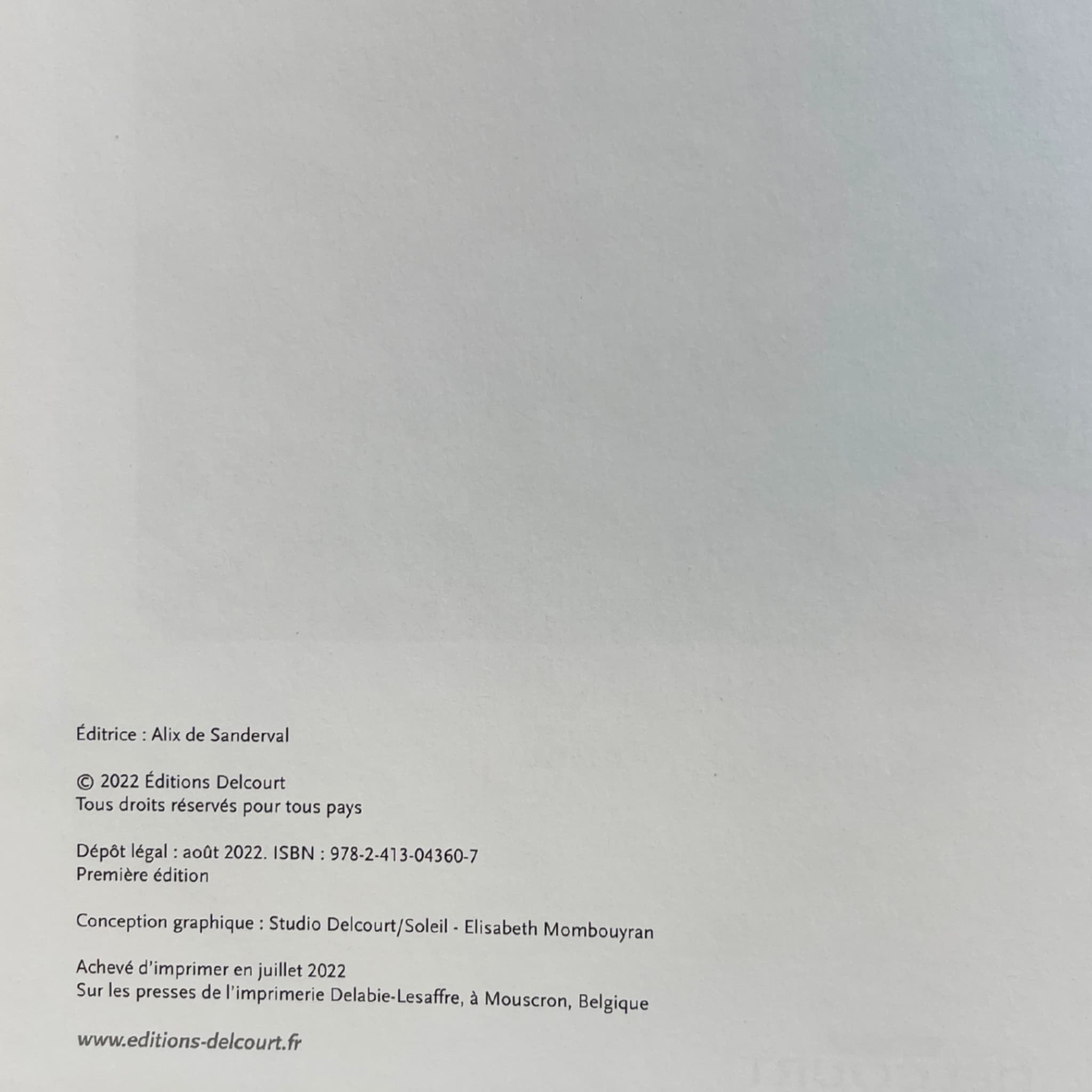 Éditrice : Alix de Sanderval

© 2022 Éditions Delcourt
Tous droits réservés pour tous pays

Dépôt légal : août 2022. ISBN : 978-2-413-04360-7
Première édition

Conception graphique : Studio Delcourt/Soleil - Elisabeth Mombouyran

Achevé d'imprimer en juillet 2022
Sur les presses de l'imprimerie Delabie-Lesaffre, à Mouscron, Belgique

www.editions-delcourt.fr